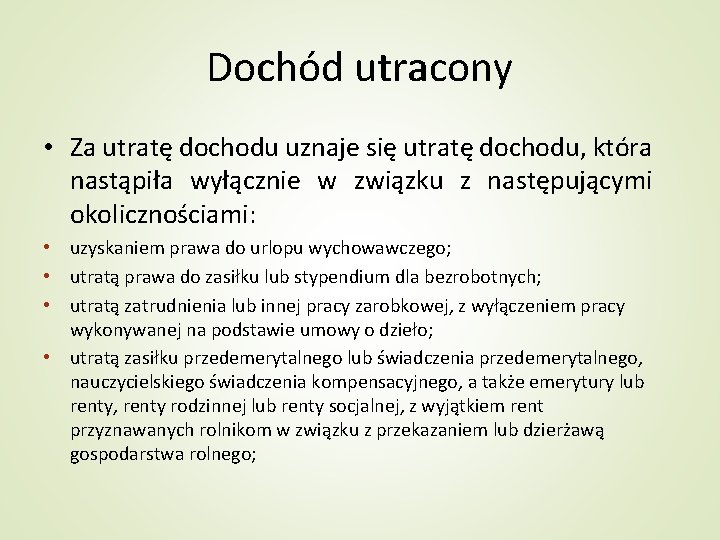 Dochód utracony

• Za utratę dochodu uznaje się utratę dochodu, która nastąpiła wyłącznie w związku z następującymi okolicznościami:

• uzyskaniem prawa do urlopu wychowawczego;
• utratą prawa do zasiłku lub stypendium dla bezrobotnych;
• utratą zatrudnienia lub innej pracy zarobkowej, z wyłączeniem pracy wykonywanej na podstawie umowy o dzieło;
• utratą zasiłku przedemerytalnego lub świadczenia przedemerytalnego, nauczycielskiego świadczenia kompensacyjnego, a także emerytury lub renty, renty rodzinnej lub renty socjalnej, z wyjątkiem rent przyznawanych rolnikom w związku z przekazaniem lub dzierżawą gospodarstwa rolnego;